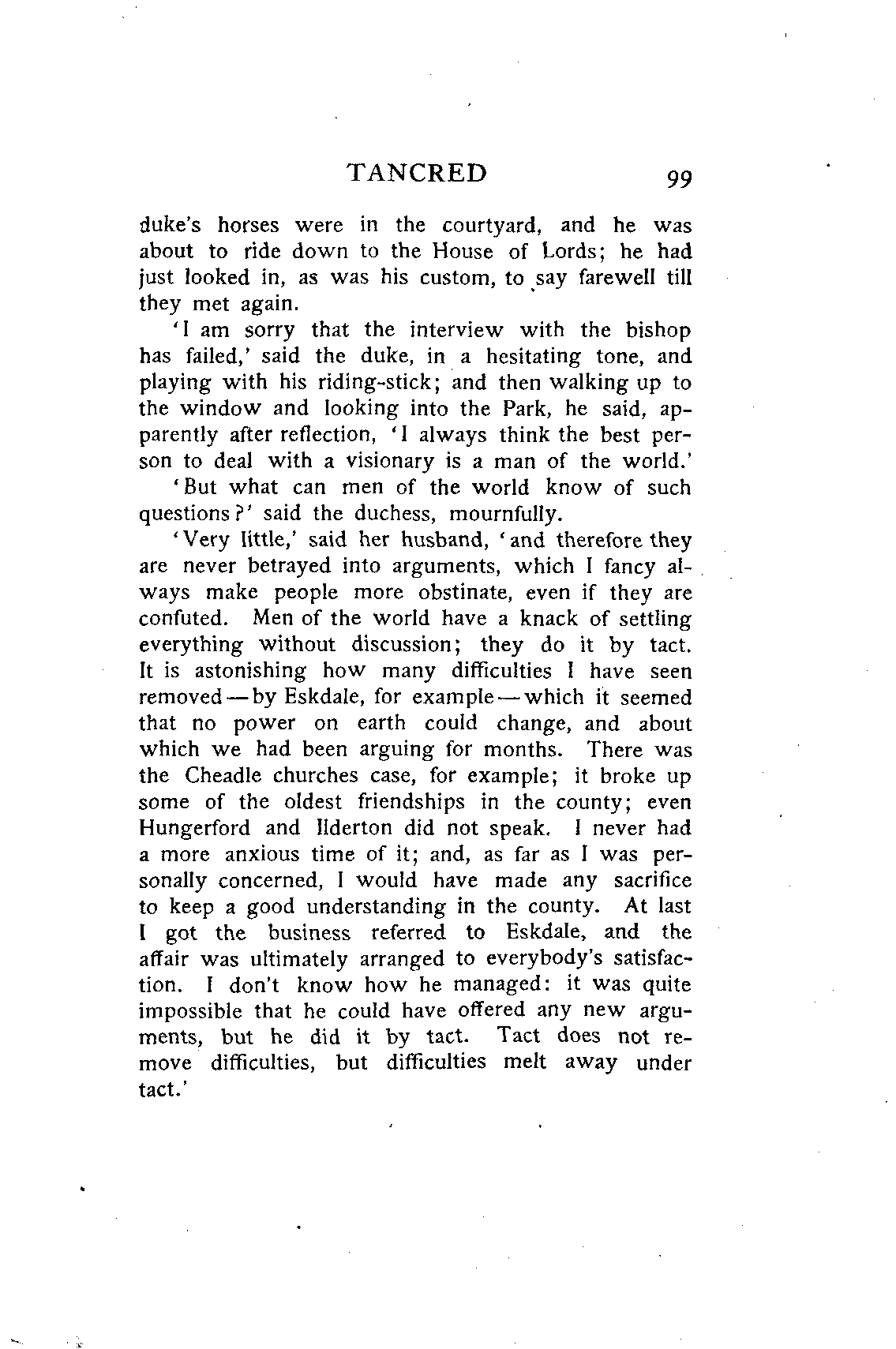 TANCRED 99

duke's horses were in the courtyard, and he was about to ride down to the House of Lords; he had just looked in, as was his custom, to say farewell till they met again.

'I am sorry that the interview with the bishop has failed,' said the duke, in a hesitating tone, and playing with his riding-stick; and then walking up to the window and looking into the Park, he said, apparently after reflection, 'I always think the best person to deal with a visionary is a man of the world.'

'But what can men of the world know of such questions?' said the duchess, mournfully.

'Very little,' said her husband, 'and therefore they are never betrayed into arguments, which I fancy always make people more obstinate, even if they are confuted. Men of the world have a knack of settling everything without discussion; they do it by tact. It is astonishing how many difficulties I have seen removed—by Eskdale, for example—which it seemed that no power on earth could change, and about which we had been arguing for months. There was the Cheadle churches case, for example; it broke up some of the oldest friendships in the county; even Hungerford and Ilderton did not speak. I never had a more anxious time of it; and, as far as I was personally concerned, I would have made any sacrifice to keep a good understanding in the county. At last I got the business referred to Eskdale, and the affair was ultimately arranged to everybody's satisfaction. I don't know how he managed: it was quite impossible that he could have offered any new arguments, but he did it by tact. Tact does not remove difficulties, but difficulties melt away under tact.'